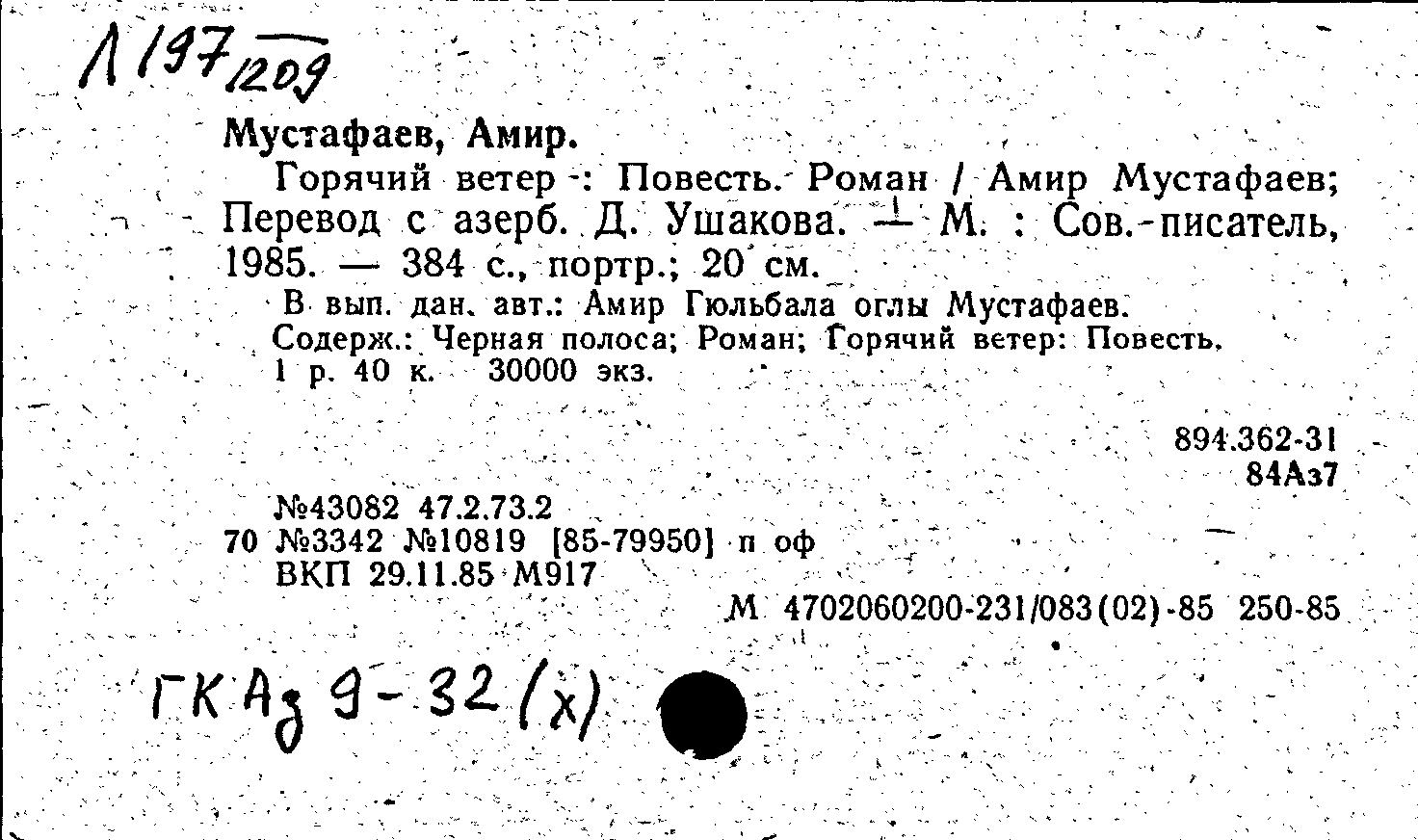 Л 197/1209

Мустафаев, Амир.

Горячий ветер : Повесть. Роман / Амир Мустафаев; Перевод с азерб. Д. Ушакова. — М. : Сов. писатель, 1985. — 384 с., портр.; 20 см.

В вып. дан. авт.: Амир Гюльбала оглы Мустафаев.

Содерж.: Черная полоса; Роман; Горячий ветер: Повесть.

1 р. 40 к. 30000 экз.

894.362-31
84Аз7

№43082 47.2.73.2
70 №3342 №10819 [85-79950] п оф
ВКП 29.11.85 М917

М 4702060200-231/083(02)-85 250-85

ГК Аз 9-32 (х)